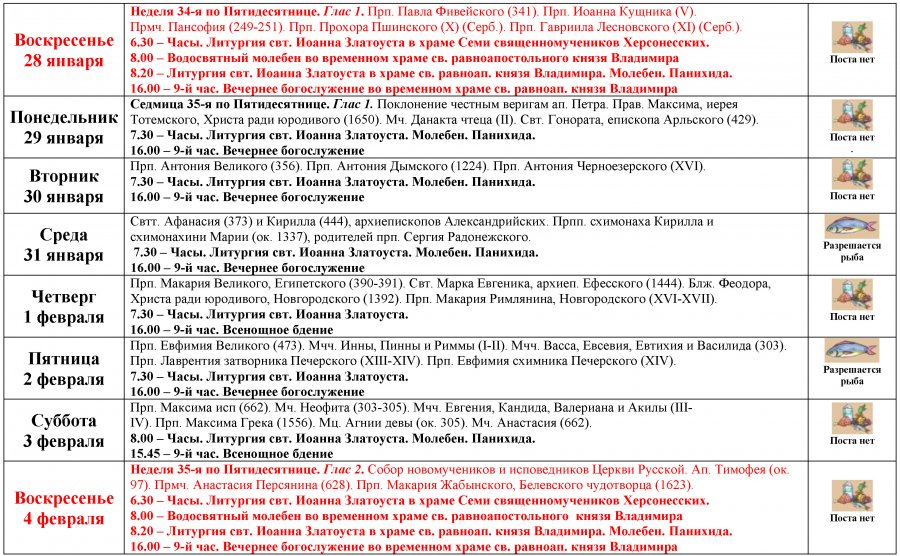 | | | |
|---|---|---|
| Воскресенье 28 января | Неделя 34-я по Пятидесятнице. Глас 1. Прп. Павла Фивейского (341). Прп. Иоанна Кущника (V). Прмч. Пансофия (249-251). Прп. Прохора Пшинского (X) (Серб.). Прп. Гавриила Лесновского (XI) (Серб.). 6.30 – Часы. Литургия свт. Иоанна Златоуста в храме Семи священномучеников Херсонесских. 8.00 – Водосвятный молебен во временном храме св. равноапостольного князя Владимира 8.20 – Литургия свт. Иоанна Златоуста в храме св. равноап. князя Владимира. Молебен. Панихида. 16.00 – 9-й час. Вечернее богослужение во временном храме св. равноап. князя Владимира | Поста нет |
| Понедельник 29 января | Седмица 35-я по Пятидесятнице. Глас 1. Поклонение честным веригам ап. Петра. Прав. Максима, иерея Тотемского, Христа ради юродивого (1650). Мч. Данакта чтеца (II). Свт. Гонората, епископа Арльского (429). 7.30 – Часы. Литургия свт. Иоанна Златоуста. Молебен. Панихида. 16.00 – 9-й час. Вечернее богослужение | Поста нет . |
| Вторник 30 января | Прп. Антония Великого (356). Прп. Антония Дымского (1224). Прп. Антония Черноезерского (XVI). 7.30 – Часы. Литургия свт. Иоанна Златоуста. Молебен. Панихида. 16.00 – 9-й час. Вечернее богослужение | Поста нет |
| Среда 31 января | Свтт. Афанасия (373) и Кирилла (444), архиепископов Александрийских. Прпп. схимонаха Кирилла и схимонахини Марии (ок. 1337), родителей прп. Сергия Радонежского. 7.30 – Часы. Литургия свт. Иоанна Златоуста. Молебен. Панихида. 16.00 – 9-й час. Вечернее богослужение | Разрешается рыба |
| Четверг 1 февраля | Прп. Макария Великого, Египетского (390-391). Свт. Марка Евгеника, архиеп. Ефесского (1444). Блж. Феодора, Христа ради юродивого, Новгородского (1392). Прп. Макария Римлянина, Новгородского (XVI-XVII). 7.30 – Часы. Литургия свт. Иоанна Златоуста. 16.00 – 9-й час. Всенощное бдение | Поста нет |
| Пятница 2 февраля | Прп. Евфимия Великого (473). Мчч. Инны, Пинны и Риммы (I-II). Мчч. Васса, Евсевия, Евтихия и Василида (303). Прп. Лаврентия затворника Печерского (XIII-XIV). Прп. Евфимия схимника Печерского (XIV). 7.30 – Часы. Литургия свт. Иоанна Златоуста. 16.00 – 9-й час. Вечернее богослужение | Разрешается рыба |
| Суббота 3 февраля | Прп. Максима исп (662). Мч. Неофита (303-305). Мчч. Евгения, Кандида, Валериана и Акилы (III-IV). Прп. Максима Грека (1556). Мц. Агнии девы (ок. 305). Мч. Анастасия (662). 8.00 – Часы. Литургия свт. Иоанна Златоуста. Молебен. Панихида. 15.45 – 9-й час. Всенощное бдение | Поста нет |
| Воскресенье 4 февраля | Неделя 35-я по Пятидесятнице. Глас 2. Собор новомучеников и исповедников Церкви Русской. Ап. Тимофея (ок. 97). Прмч. Анастасия Персянина (628). Прп. Макария Жабынского, Белевского чудотворца (1623). 6.30 – Часы. Литургия свт. Иоанна Златоуста в храме Семи священномучеников Херсонесских. 8.00 – Водосвятный молебен во временном храме св. равноапостольного князя Владимира 8.20 – Литургия свт. Иоанна Златоуста в храме св. равноап. князя Владимира. Молебен. Панихида. 16.00 – 9-й час. Вечернее богослужение во временном храме св. равноап. князя Владимира | Поста нет |